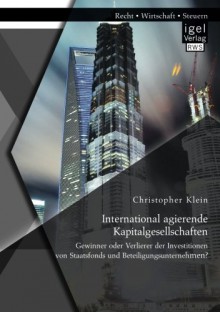 Recht • Wirtschaft • Steuern

igel Verlag RWS

Christopher Klein

International agierende Kapitalgesellschaften

Gewinner oder Verlierer der Investitionen von Staatsfonds und Beteiligungsunternehmen?